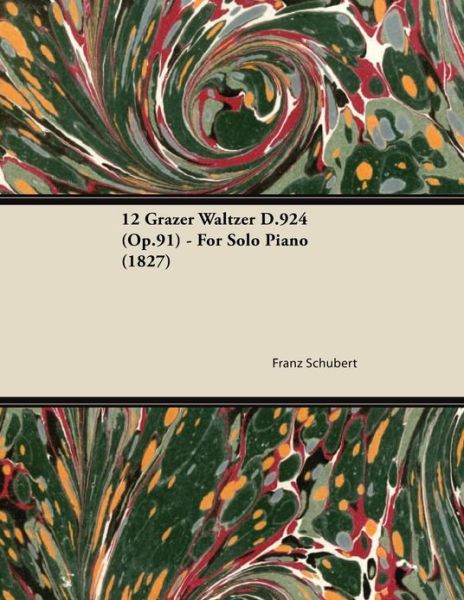 12 Grazer Waltzer D.924 (Op.91) - For Solo Piano (1827)

Franz Schubert